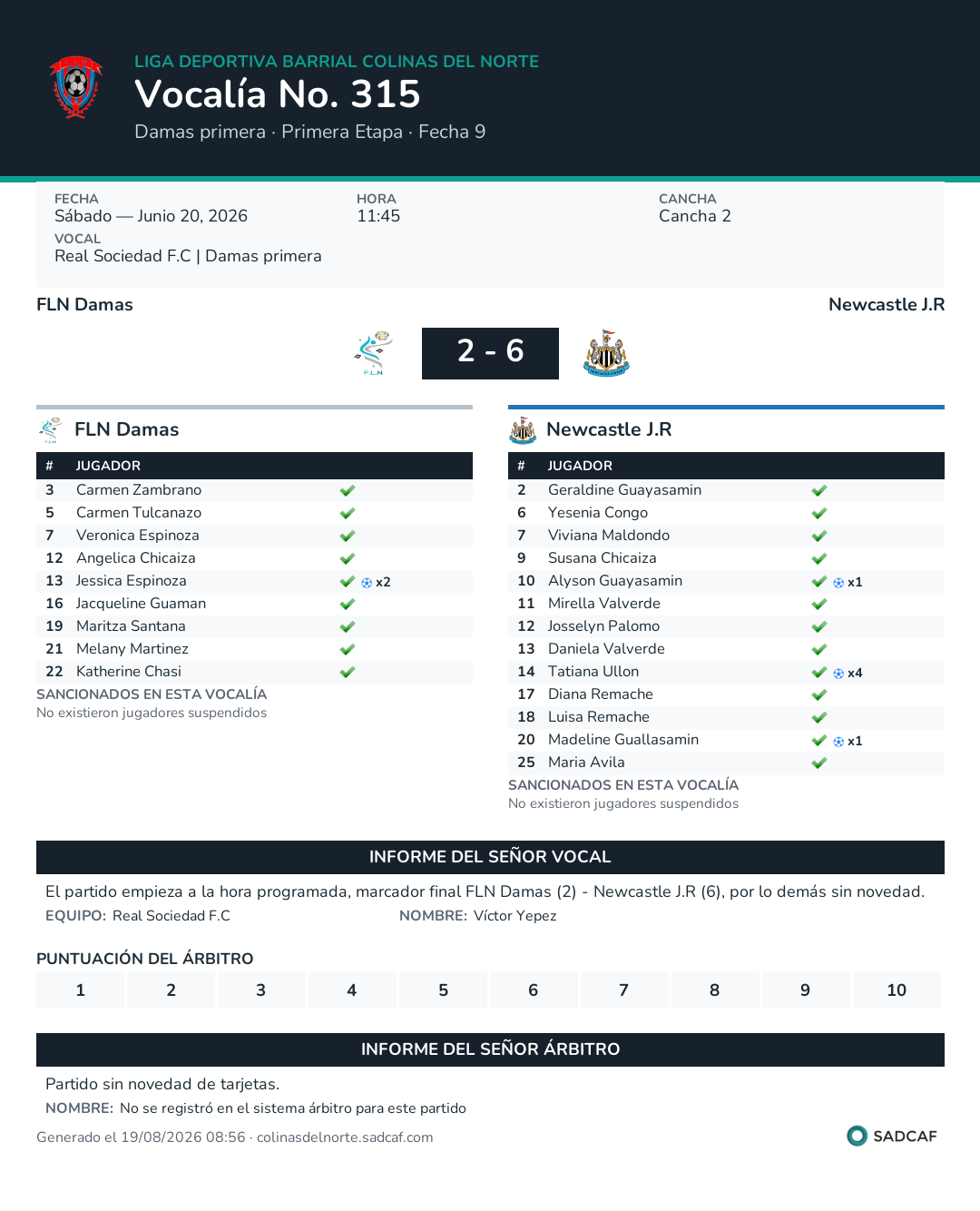 LIGA DEPORTIVA BARRIAL COLINAS DEL NORTE
Vocalía No. 315
Damas primera · Primera Etapa · Fecha 9

FECHA
Sábado — Junio 20, 2026

HORA
11:45

CANCHA
Cancha 2

VOCAL
Real Sociedad F.C | Damas primera

FLN Damas
Newcastle J.R

2 - 6

FLN Damas

| # | JUGADOR | |
|---|---|---|
| 3 | Carmen Zambrano | ✔ |
| 5 | Carmen Tulcanazo | ✔ |
| 7 | Veronica Espinoza | ✔ |
| 12 | Angelica Chicaiza | ✔ |
| 13 | Jessica Espinoza | ✔ x2 |
| 16 | Jacqueline Guaman | ✔ |
| 19 | Maritza Santana | ✔ |
| 21 | Melany Martinez | ✔ |
| 22 | Katherine Chasi | ✔ |

SANCIONADOS EN ESTA VOCALÍA
No existieron jugadores suspendidos

Newcastle J.R

| # | JUGADOR | |
|---|---|---|
| 2 | Geraldine Guayasamin | ✔ |
| 6 | Yesenia Congo | ✔ |
| 7 | Viviana Maldondo | ✔ |
| 9 | Susana Chicaiza | ✔ |
| 10 | Alyson Guayasamin | ✔ x1 |
| 11 | Mirella Valverde | ✔ |
| 12 | Josselyn Palomo | ✔ |
| 13 | Daniela Valverde | ✔ |
| 14 | Tatiana Ullon | ✔ x4 |
| 17 | Diana Remache | ✔ |
| 18 | Luisa Remache | ✔ |
| 20 | Madeline Guallasamin | ✔ x1 |
| 25 | Maria Avila | ✔ |

SANCIONADOS EN ESTA VOCALÍA
No existieron jugadores suspendidos

INFORME DEL SEÑOR VOCAL
El partido empieza a la hora programada, marcador final FLN Damas (2) - Newcastle J.R (6), por lo demás sin novedad.
EQUIPO: Real Sociedad F.C
NOMBRE: Víctor Yepez

PUNTUACIÓN DEL ÁRBITRO
| 1 | 2 | 3 | 4 | 5 | 6 | 7 | 8 | 9 | 10 |
|---|---|---|---|---|---|---|---|---|---|

INFORME DEL SEÑOR ÁRBITRO
Partido sin novedad de tarjetas.
NOMBRE: No se registró en el sistema árbitro para este partido

Generado el 19/08/2026 08:56 · colinasdelnorte.sadcaf.com
SADCAF